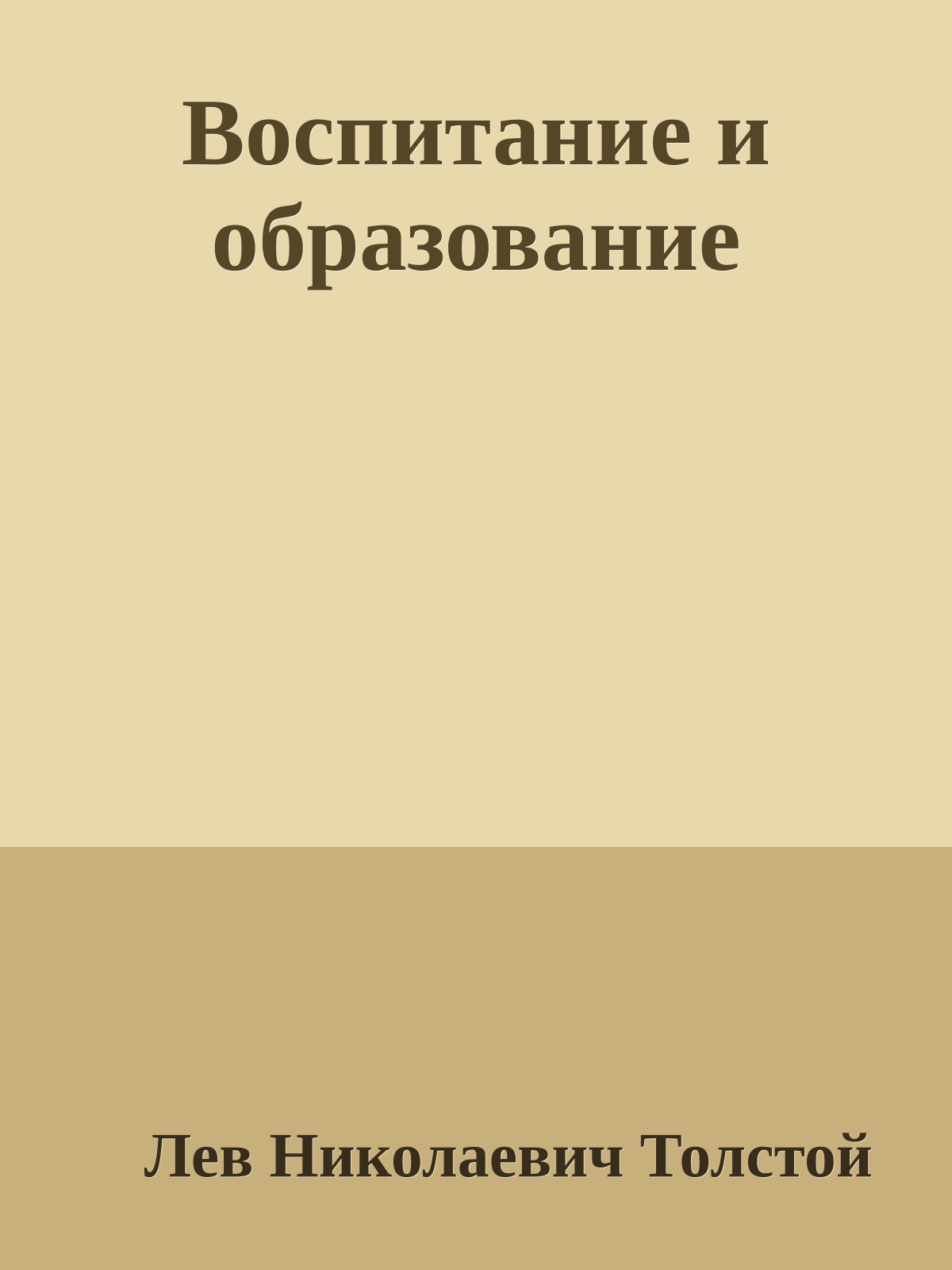 Воспитание и образование

Лев Николаевич Толстой